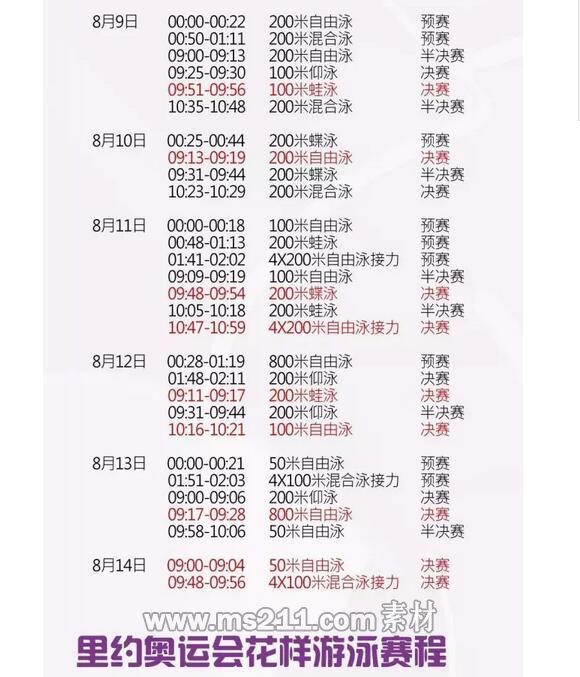 | | | | |
|---|---|---|---|
| 8月9日 | 00:00-00:22 | 200米自由泳 | 预赛 |
| | 00:50-01:11 | 200米混合泳 | 预赛 |
| | 09:00-09:13 | 200米自由泳 | 半决赛 |
| | 09:25-09:30 | 100米仰泳 | 决赛 |
| | 09:51-09:56 | 100米蛙泳 | 决赛 |
| | 10:35-10:48 | 200米混合泳 | 半决赛 |
| 8月10日 | 00:25-00:44 | 200米蝶泳 | 预赛 |
| | 09:13-09:19 | 200米自由泳 | 决赛 |
| | 09:31-09:44 | 200米蝶泳 | 半决赛 |
| | 10:23-10:29 | 200米混合泳 | 决赛 |
| 8月11日 | 00:00-00:18 | 100米自由泳 | 预赛 |
| | 00:48-01:13 | 200米蛙泳 | 预赛 |
| | 01:41-02:02 | 4X200米自由泳接力 | 预赛 |
| | 09:09-09:19 | 100米自由泳 | 半决赛 |
| | 09:48-09:54 | 200米蝶泳 | 决赛 |
| | 10:05-10:18 | 200米蛙泳 | 半决赛 |
| | 10:47-10:59 | 4X200米自由泳接力 | 决赛 |
| 8月12日 | 00:28-01:19 | 800米自由泳 | 预赛 |
| | 01:48-02:11 | 200米仰泳 | 决赛 |
| | 09:11-09:17 | 200米蛙泳 | 决赛 |
| | 09:31-09:44 | 200米仰泳 | 半决赛 |
| | 10:16-10:21 | 100米自由泳 | 决赛 |
| 8月13日 | 00:00-00:21 | 50米自由泳 | 预赛 |
| | 01:51-02:03 | 4X100米混合泳接力 | 预赛 |
| | 09:00-09:06 | 200米仰泳 | 决赛 |
| | 09:17-09:28 | 800米自由泳 | 决赛 |
| | 09:58-10:06 | 50米自由泳 | 半决赛 |
| 8月14日 | 09:00-09:04 | 50米自由泳 | 决赛 |
| | 09:48-09:56 | 4X100米混合泳接力 | 决赛 |

www.ms211.com 素材

里约奥运会花样游泳赛程